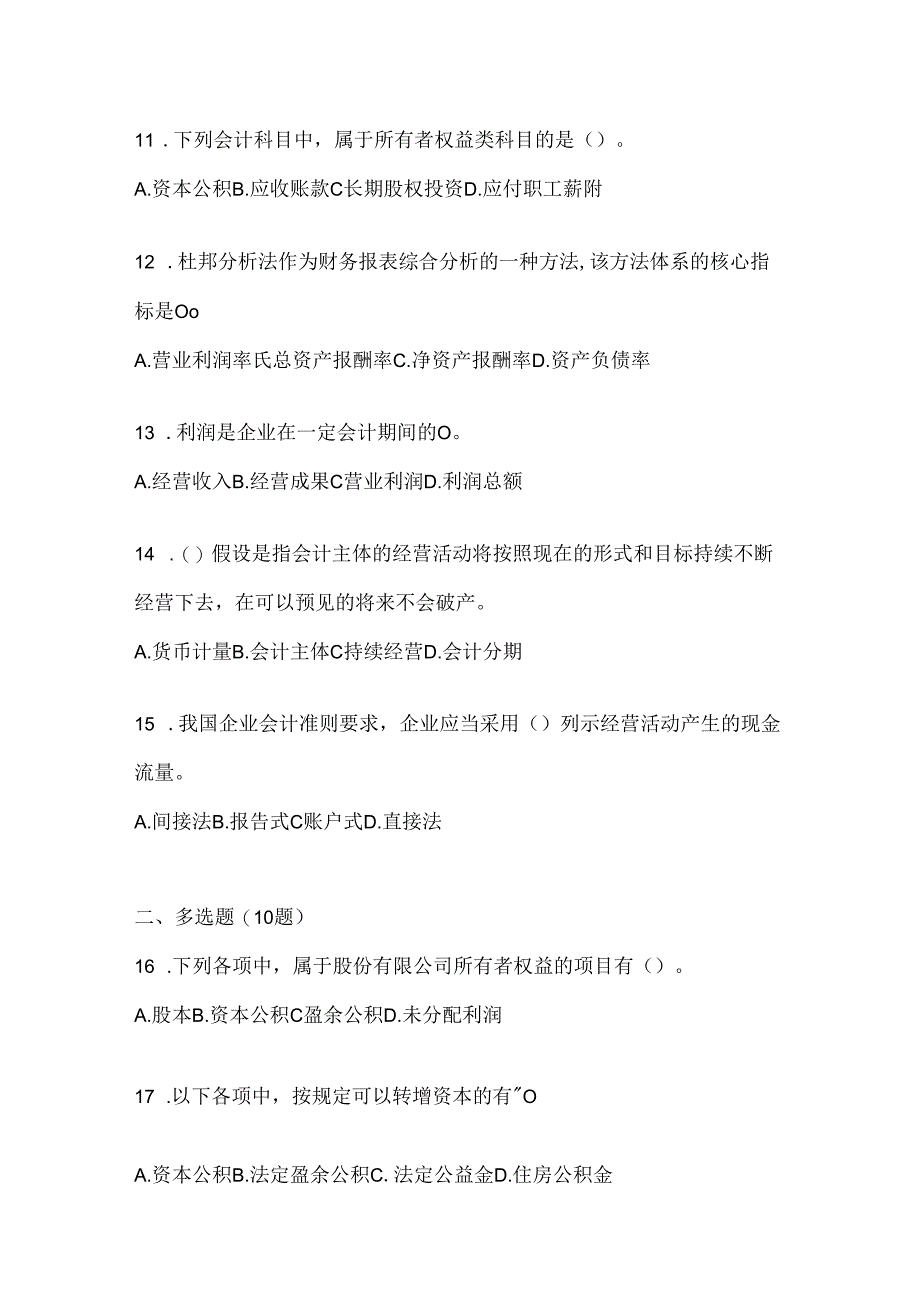 11．下列会计科目中，属于所有者权益类科目的是（）。

A.资本公积B.应收账款C长期股权投资D.应付职工薪附

12．杜邦分析法作为财务报表综合分析的一种方法,该方法体系的核心指标是Oo

A.营业利润率氏总资产报酬率C.净资产报酬率D.资产负债率

13．利润是企业在一定会计期间的O。

A.经营收入B.经营成果C营业利润D.利润总额

14．()假设是指会计主体的经营活动将按照现在的形式和目标持续不断经营下去，在可以预见的将来不会破产。

A.货币计量B.会计主体C持续经营D.会计分期

15．我国企业会计准则要求，企业应当采用（）列示经营活动产生的现金流量。

A.间接法B.报告式C账户式D.直接法

二、多选题（10题）

16．下列各项中，属于股份有限公司所有者权益的项目有（）。

A.股本B.资本公积C盈余公积D.未分配利润

17．以下各项中，按规定可以转增资本的有"O

A.资本公积B.法定盈余公积C.法定公益金D.住房公积金